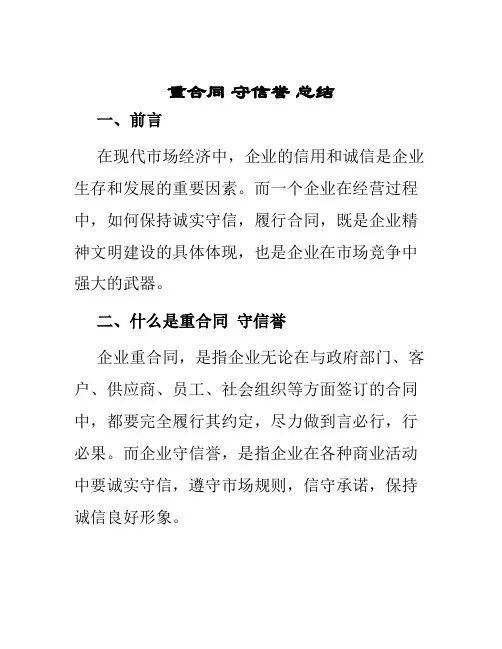 重合同 守信誉 总结

一、前言

在现代市场经济中，企业的信用和诚信是企业生存和发展的重要因素。而一个企业在经营过程中，如何保持诚实守信，履行合同，既是企业精神文明建设的具体体现，也是企业在市场竞争中强大的武器。

二、什么是重合同 守信誉

企业重合同，是指企业无论在与政府部门、客户、供应商、员工、社会组织等方面签订的合同中，都要完全履行其约定，尽力做到言必行，行必果。而企业守信誉，是指企业在各种商业活动中要诚实守信，遵守市场规则，信守承诺，保持诚信良好形象。